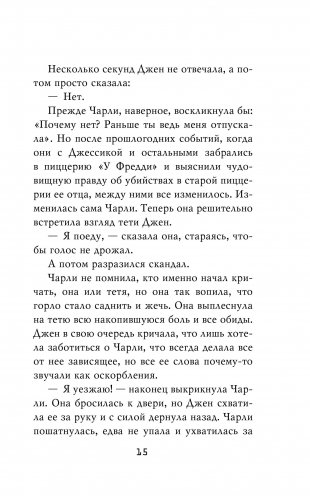 Несколько секунд Джен не отвечала, а потом просто сказала:

— Нет.

Прежде Чарли, наверное, воскликнула бы: «Почему нет? Раньше ты ведь меня отпускала». Но после прошлогодних событий, когда они с Джессикой и остальными забрались в пиццерию «У Фредди» и выяснили чудовищную правду об убийствах в старой пиццерии ее отца, между ними все изменилось. Изменилась сама Чарли. Теперь она решительно встретила взгляд тети Джен.

— Я поеду, — сказала она, стараясь, чтобы голос не дрожал.

А потом разразился скандал.

Чарли не помнила, кто именно начал кричать, она или тетя, но она так вопила, что горло стало саднить и жечь. Она выплеснула на тетю всю накопившуюся боль и все обиды. Джен в свою очередь кричала, что лишь хотела заботиться о Чарли, что всегда делала все от нее зависящее, но все ее слова почему-то звучали как оскорбления.

— Я уезжаю! — наконец выкрикнула Чарли. Она бросилась к двери, но Джен схватила ее за руку и с силой дернула назад. Чарли пошатнулась, едва не упала и ухватилась за

15